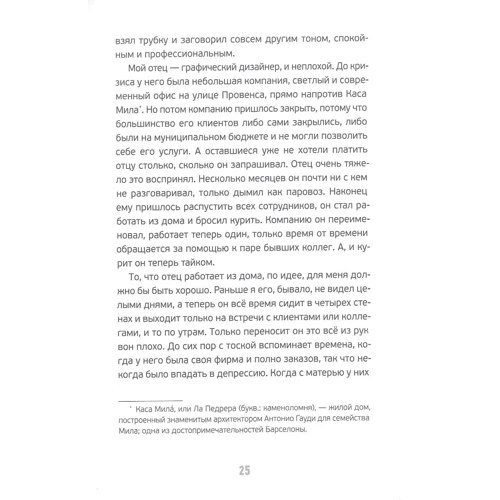 взял трубку и заговорил совсем другим тоном, спокойным и профессиональным.

Мой отец — графический дизайнер, и неплохой. До кризиса у него была небольшая компания, светлый и современный офис на улице Провенса, прямо напротив Каса Мила*. Но потом компанию пришлось закрыть, потому что большинство его клиентов либо сами закрылись, либо были на муниципальном бюджете и не могли позволить себе его услуги. А оставшиеся уже не хотели платить отцу столько, сколько он запрашивал. Отец очень тяжело это воспринял. Несколько месяцев он почти ни с кем не разговаривал, только дымил как паровоз. Наконец ему пришлось распустить всех сотрудников, он стал работать из дома и бросил курить. Компанию он переименовал, работает теперь один, только время от времени обращается за помощью к паре бывших коллег. А, и курит он теперь тайком.

То, что отец работает из дома, по идее, для меня должно бы быть хорошо. Раньше я его, бывало, не видел целыми днями, а теперь он всё время сидит в четырех стенах и выходит только на встречи с клиентами или коллегами, и то по утрам. Только переносит он это всё из рук вон плохо. До сих пор с тоской вспоминает времена, когда у него была своя фирма и полно заказов, так что некогда было впадать в депрессию. Когда с матерью у них

* Каса Мила́, или Ла Педрера (букв.: каменоломня), — жилой дом, построенный знаменитым архитектором Антонио Гауди для семейства Мила; одна из достопримечательностей Барселоны.

25